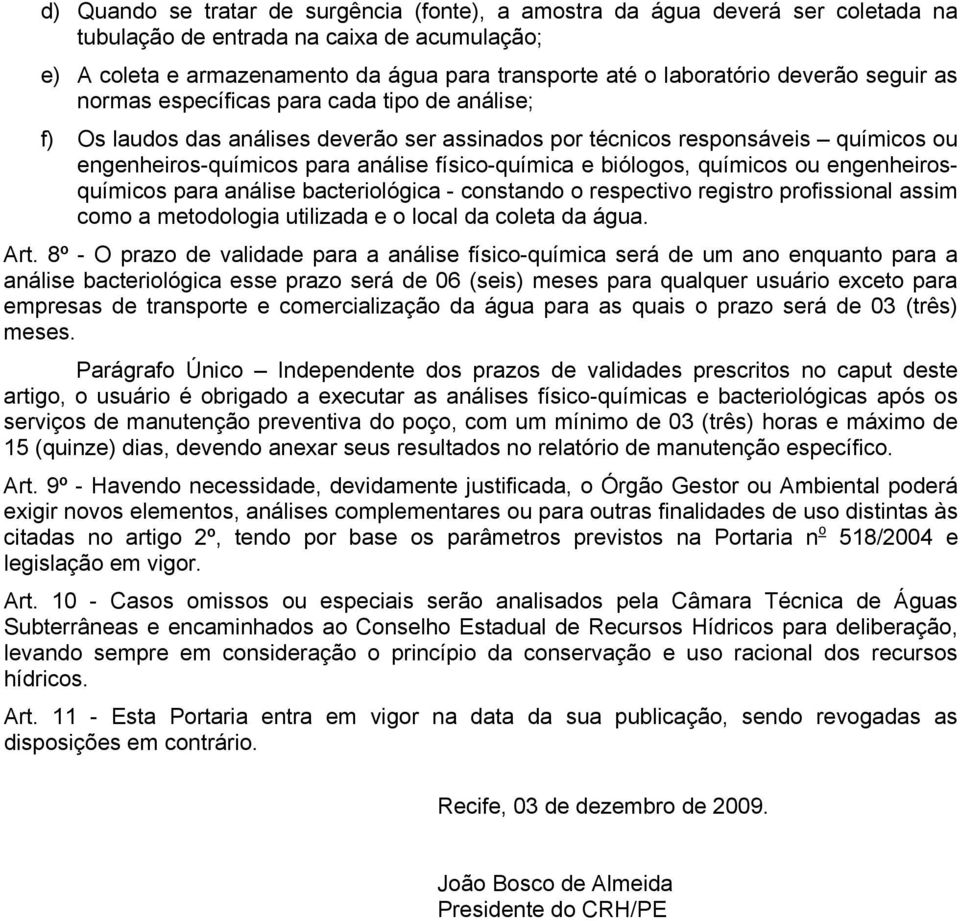 d) Quando se tratar de surgência (fonte), a amostra da água deverá ser coletada na tubulação de entrada na caixa de acumulação;

e) A coleta e armazenamento da água para transporte até o laboratório deverão seguir as normas específicas para cada tipo de análise;

f) Os laudos das análises deverão ser assinados por técnicos responsáveis – químicos ou engenheiros-químicos para análise físico-química e biólogos, químicos ou engenheiros-químicos para análise bacteriológica - constando o respectivo registro profissional assim como a metodologia utilizada e o local da coleta da água.

Art. 8º - O prazo de validade para a análise físico-química será de um ano enquanto para a análise bacteriológica esse prazo será de 06 (seis) meses para qualquer usuário exceto para empresas de transporte e comercialização da água para as quais o prazo será de 03 (três) meses.

Parágrafo Único – Independente dos prazos de validades prescritos no caput deste artigo, o usuário é obrigado a executar as análises físico-químicas e bacteriológicas após os serviços de manutenção preventiva do poço, com um mínimo de 03 (três) horas e máximo de 15 (quinze) dias, devendo anexar seus resultados no relatório de manutenção específico.

Art. 9º - Havendo necessidade, devidamente justificada, o Órgão Gestor ou Ambiental poderá exigir novos elementos, análises complementares ou para outras finalidades de uso distintas às citadas no artigo 2º, tendo por base os parâmetros previstos na Portaria nº 518/2004 e legislação em vigor.

Art. 10 - Casos omissos ou especiais serão analisados pela Câmara Técnica de Águas Subterrâneas e encaminhados ao Conselho Estadual de Recursos Hídricos para deliberação, levando sempre em consideração o princípio da conservação e uso racional dos recursos hídricos.

Art. 11 - Esta Portaria entra em vigor na data da sua publicação, sendo revogadas as disposições em contrário.

Recife, 03 de dezembro de 2009.

João Bosco de Almeida
Presidente do CRH/PE